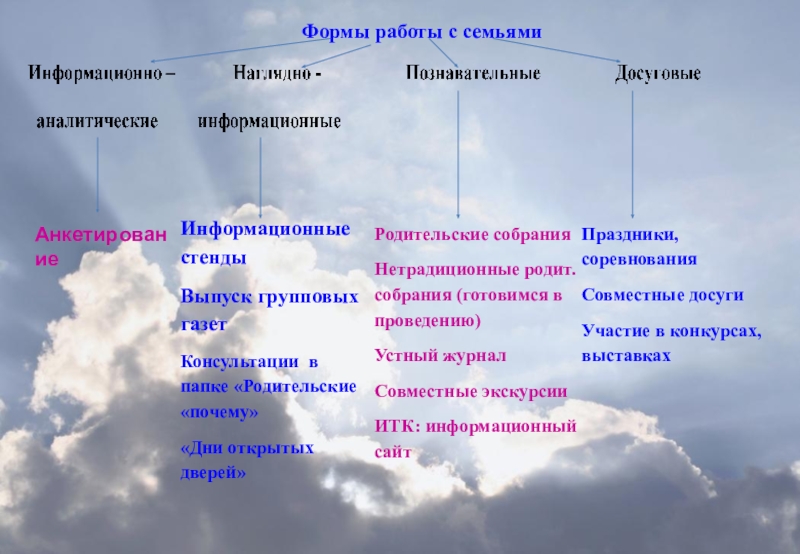 Формы работы с семьями

Информационно – аналитические

Наглядно - информационные

Познавательные

Досуговые

Анкетирование

Информационные стенды

Выпуск групповых газет

Консультации в папке «Родительские «почему»

«Дни открытых дверей»

Родительские собрания

Нетрадиционные родит. собрания (готовимся в проведению)

Устный журнал

Совместные экскурсии

ИТК: информационный сайт

Праздники, соревнования

Совместные досуги

Участие в конкурсах, выставках